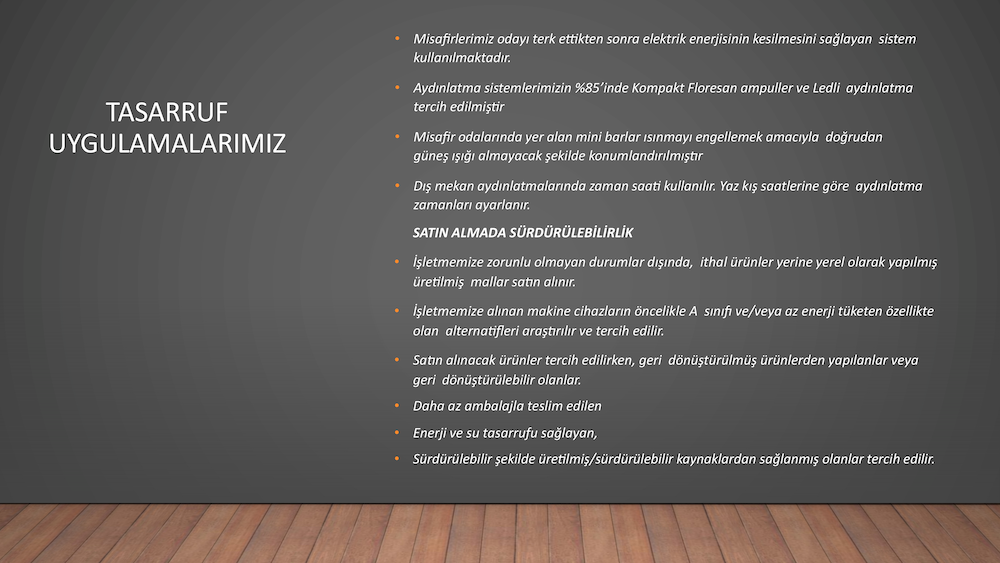 TASARRUF UYGULAMALARIMIZ

• Misafirlerimiz odayı terk ettikten sonra elektrik enerjisinin kesilmesini sağlayan sistem kullanılmaktadır.

• Aydınlatma sistemlerimizin %85'inde Kompakt Floresan ampuller ve Ledli aydınlatma tercih edilmiştir

• Misafir odalarında yer alan mini barlar ısınmayı engellemek amacıyla doğrudan güneş ışığı almayacak şekilde konumlandırılmıştır

• Dış mekan aydınlatmalarında zaman saati kullanılır. Yaz kış saatlerine göre aydınlatma zamanları ayarlanır.

SATIN ALMADA SÜRDÜRÜLEBİLİRLİK

• İşletmemize zorunlu olmayan durumlar dışında, ithal ürünler yerine yerel olarak yapılmış üretilmiş mallar satın alınır.

• İşletmemize alınan makine cihazların öncelikle A sınıfı ve/veya az enerji tüketen özellikte olan alternatifleri araştırılır ve tercih edilir.

• Satın alınacak ürünler tercih edilirken, geri dönüştürülmüş ürünlerden yapılanlar veya geri dönüştürülebilir olanlar.

• Daha az ambalajla teslim edilen

• Enerji ve su tasarrufu sağlayan,

• Sürdürülebilir şekilde üretilmiş/sürdürülebilir kaynaklardan sağlanmış olanlar tercih edilir.